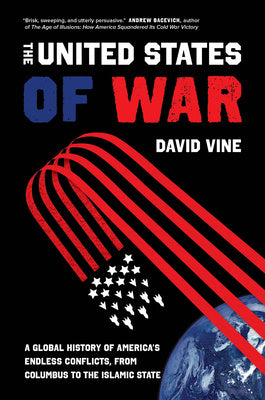 "Brisk, sweeping, and utterly persuasive." ANDREW BACEVICH, author of The Age of Illusions: How America Squandered Its Cold War Victory

THE UNITED STATES OF WAR

DAVID VINE

A GLOBAL HISTORY OF AMERICA'S ENDLESS CONFLICTS, FROM COLUMBUS TO THE ISLAMIC STATE